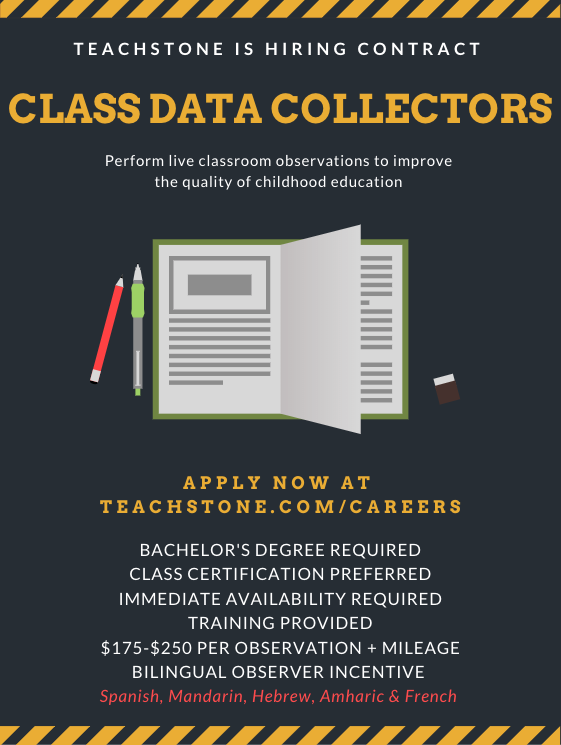 TEACHSTONE IS HIRING CONTRACT

CLASS DATA COLLECTORS

Perform live classroom observations to improve the quality of childhood education

APPLY NOW AT TEACHSTONE.COM/CAREERS

BACHELOR'S DEGREE REQUIRED
CLASS CERTIFICATION PREFERRED
IMMEDIATE AVAILABILITY REQUIRED
TRAINING PROVIDED
\$175-\$250 PER OBSERVATION + MILEAGE
BILINGUAL OBSERVER INCENTIVE
Spanish, Mandarin, Hebrew, Amharic & French